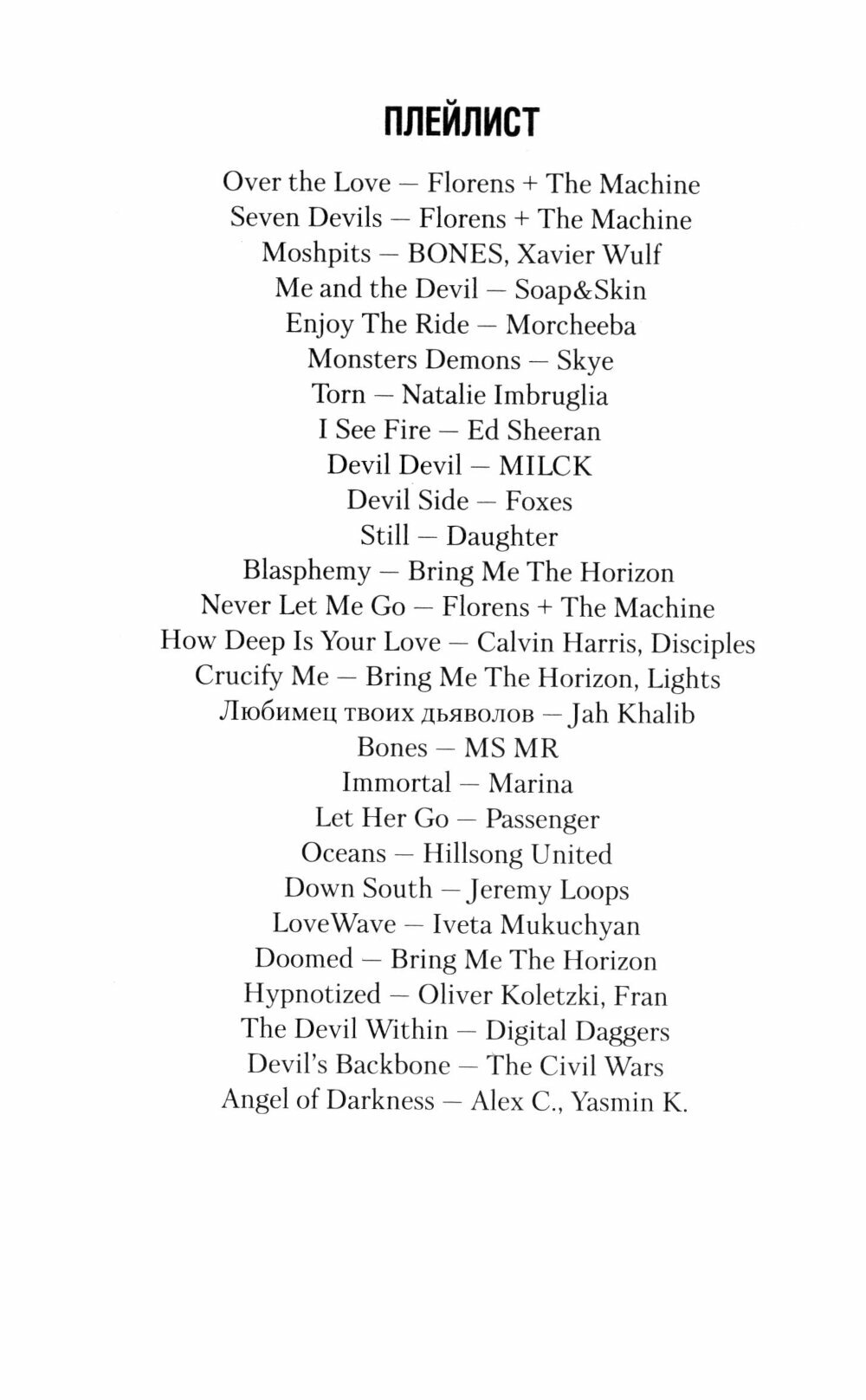 ПЛЕЙЛИСТ

Over the Love — Florens + The Machine
Seven Devils — Florens + The Machine
Moshpits — BONES, Xavier Wulf
Me and the Devil — Soap&Skin
Enjoy The Ride — Morcheeba
Monsters Demons — Skye
Torn — Natalie Imbruglia
I See Fire — Ed Sheeran
Devil Devil — MILCK
Devil Side — Foxes
Still — Daughter
Blasphemy — Bring Me The Horizon
Never Let Me Go — Florens + The Machine
How Deep Is Your Love — Calvin Harris, Disciples
Crucify Me — Bring Me The Horizon, Lights
Любимец твоих дьяволов — Jah Khalib
Bones — MS MR
Immortal — Marina
Let Her Go — Passenger
Oceans — Hillsong United
Down South — Jeremy Loops
LoveWave — Iveta Mukuchyan
Doomed — Bring Me The Horizon
Hypnotized — Oliver Koletzki, Fran
The Devil Within — Digital Daggers
Devil's Backbone — The Civil Wars
Angel of Darkness — Alex C., Yasmin K.